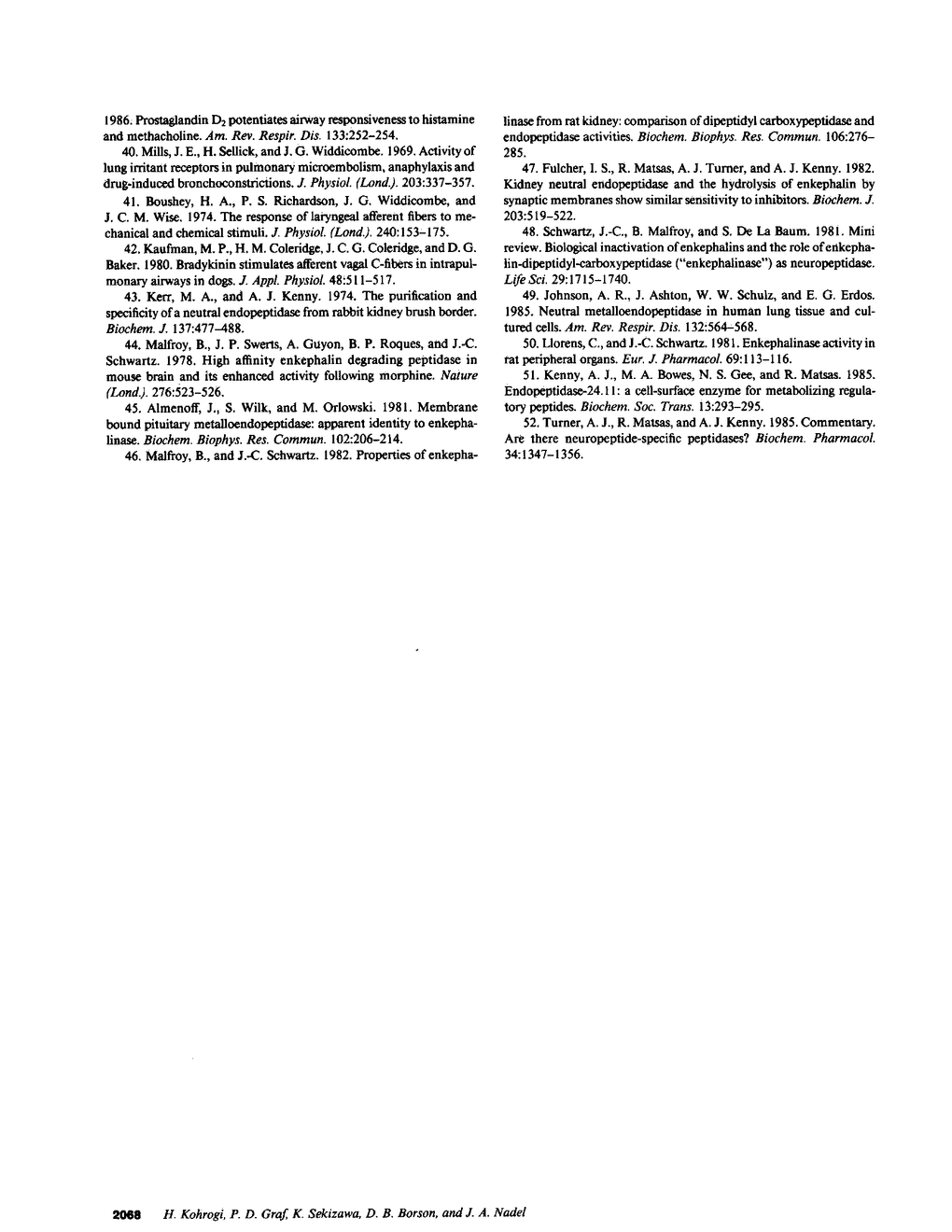 1986. Prostaglandin $D_2$ potentiates airway responsiveness to histamine and methacholine. Am. Rev. Respir. Dis. 133:252–254.

40. Mills, J. E., H. Sellick, and J. G. Widdicombe. 1969. Activity of lung irritant receptors in pulmonary microembolism, anaphylaxis and drug-induced bronchoconstrictions. J. Physiol. (Lond.). 203:337–357.

41. Boushey, H. A., P. S. Richardson, J. G. Widdicombe, and J. C. M. Wise. 1974. The response of laryngeal afferent fibers to mechanical and chemical stimuli. J. Physiol. (Lond.). 240:153–175.

42. Kaufman, M. P., H. M. Coleridge, J. C. G. Coleridge, and D. G. Baker. 1980. Bradykinin stimulates afferent vagal C-fibers in intrapulmonary airways in dogs. J. Appl. Physiol. 48:511–517.

43. Kerr, M. A., and A. J. Kenny. 1974. The purification and specificity of a neutral endopeptidase from rabbit kidney brush border. Biochem. J. 137:477–488.

44. Malfroy, B., J. P. Swerts, A. Guyon, B. P. Roques, and J.-C. Schwartz. 1978. High affinity enkephalin degrading peptidase in mouse brain and its enhanced activity following morphine. Nature (Lond.). 276:523–526.

45. Almenoff, J., S. Wilk, and M. Orlowski. 1981. Membrane bound pituitary metalloendopeptidase: apparent identity to enkephalinase. Biochem. Biophys. Res. Commun. 102:206–214.

46. Malfroy, B., and J.-C. Schwartz. 1982. Properties of enkephalinase from rat kidney: comparison of dipeptidyl carboxypeptidase and endopeptidase activities. Biochem. Biophys. Res. Commun. 106:276–285.

47. Fulcher, I. S., R. Matsas, A. J. Turner, and A. J. Kenny. 1982. Kidney neutral endopeptidase and the hydrolysis of enkephalin by synaptic membranes show similar sensitivity to inhibitors. Biochem. J. 203:519–522.

48. Schwartz, J.-C., B. Malfroy, and S. De La Baum. 1981. Mini review. Biological inactivation of enkephalins and the role of enkephalin-dipeptidyl-carboxypeptidase ("enkephalinase") as neuropeptidase. Life Sci. 29:1715–1740.

49. Johnson, A. R., J. Ashton, W. W. Schulz, and E. G. Erdos. 1985. Neutral metalloendopeptidase in human lung tissue and cultured cells. Am. Rev. Respir. Dis. 132:564–568.

50. Llorens, C., and J.-C. Schwartz. 1981. Enkephalinase activity in rat peripheral organs. Eur. J. Pharmacol. 69:113–116.

51. Kenny, A. J., M. A. Bowes, N. S. Gee, and R. Matsas. 1985. Endopeptidase-24.11: a cell-surface enzyme for metabolizing regulatory peptides. Biochem. Soc. Trans. 13:293–295.

52. Turner, A. J., R. Matsas, and A. J. Kenny. 1985. Commentary. Are there neuropeptide-specific peptidases? Biochem. Pharmacol. 34:1347–1356.

2068 H. Kohrogi, P. D. Graf, K. Sekizawa, D. B. Borson, and J. A. Nadel